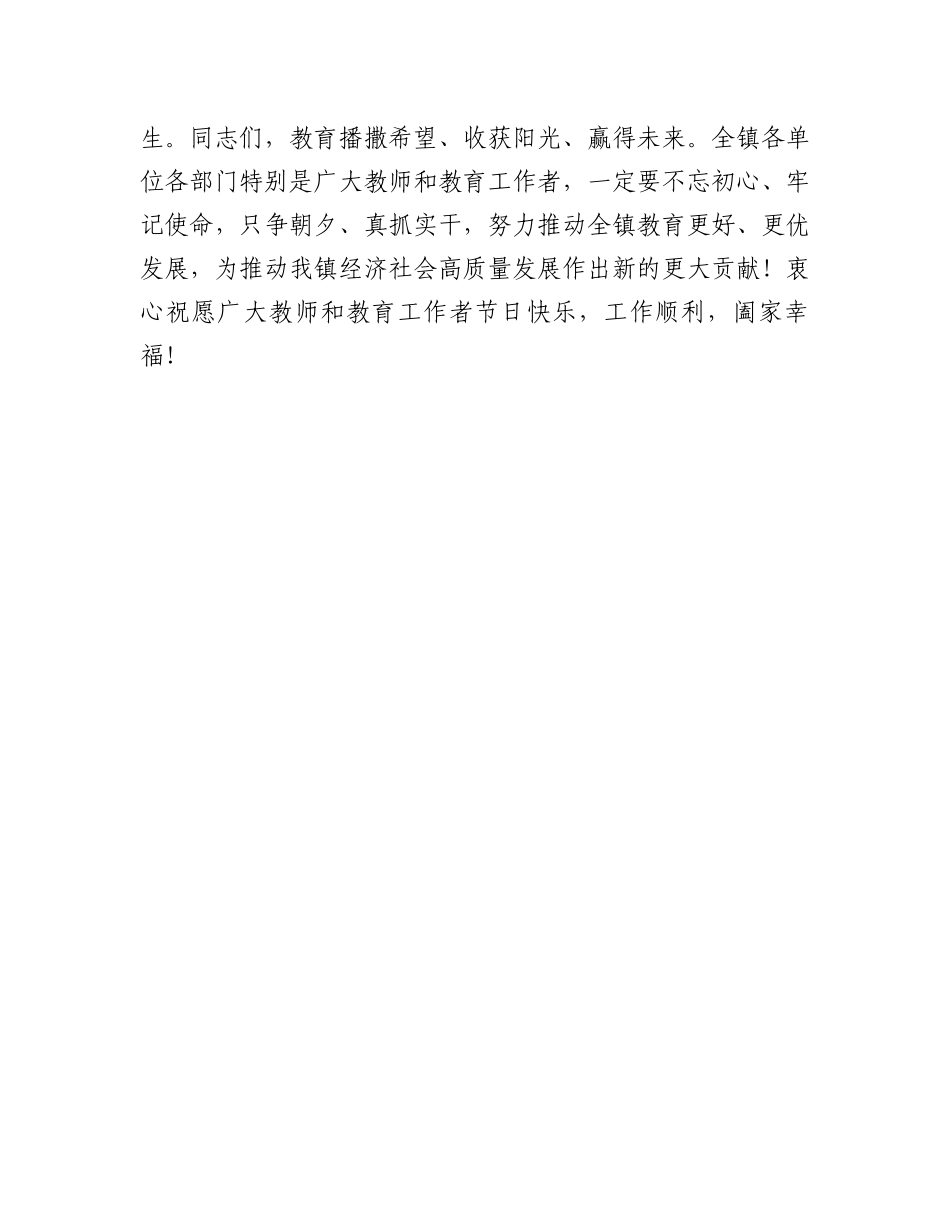 生。同志们，教育播撒希望、收获阳光、赢得未来。全镇各单位各部门特别是广大教师和教育工作者，一定要不忘初心、牢记使命，只争朝夕、真抓实干，努力推动全镇教育更好、更优发展，为推动我镇经济社会高质量发展作出新的更大贡献！衷心祝愿广大教师和教育工作者节日快乐，工作顺利，阖家幸福！